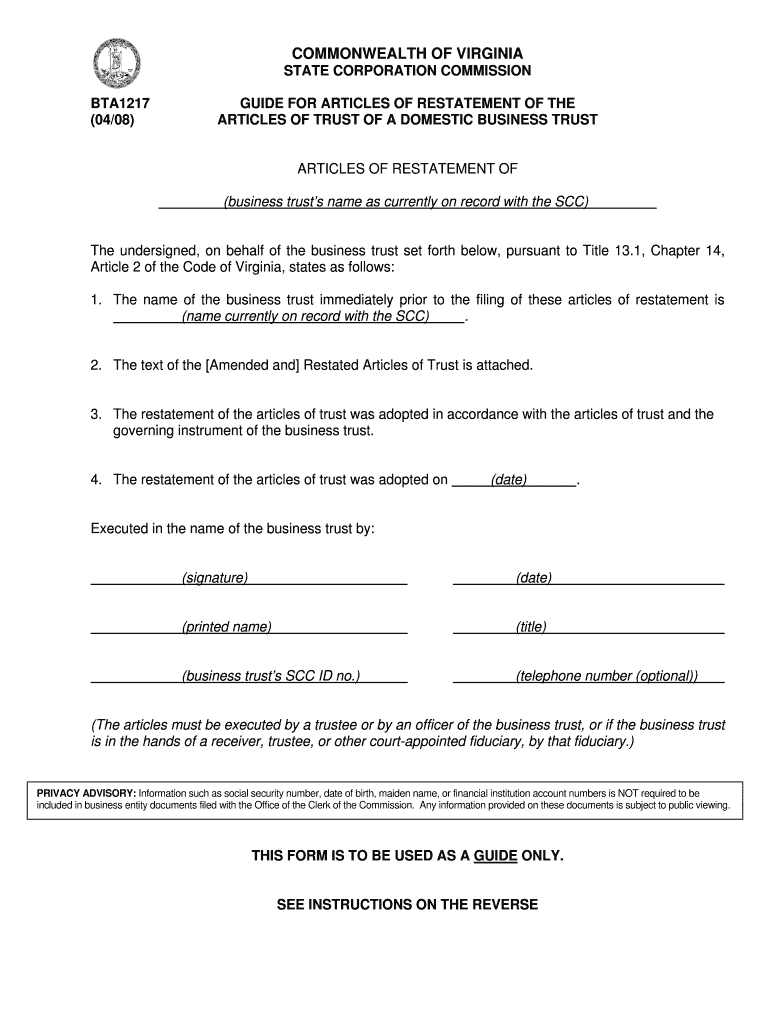 COMMONWEALTH OF VIRGINIA
STATE CORPORATION COMMISSION

BTA1217
(04/08)

GUIDE FOR ARTICLES OF RESTATEMENT OF THE ARTICLES OF TRUST OF A DOMESTIC BUSINESS TRUST

ARTICLES OF RESTATEMENT OF

(business trust's name as currently on record with the SCC)

The undersigned, on behalf of the business trust set forth below, pursuant to Title 13.1, Chapter 14, Article 2 of the Code of Virginia, states as follows:

1. The name of the business trust immediately prior to the filing of these articles of restatement is (name currently on record with the SCC).

2. The text of the [Amended and] Restated Articles of Trust is attached.

3. The restatement of the articles of trust was adopted in accordance with the articles of trust and the governing instrument of the business trust.

4. The restatement of the articles of trust was adopted on (date).

Executed in the name of the business trust by:

(signature)

(date)

(printed name)

(title)

(business trust's SCC ID no.)

(telephone number (optional))

(The articles must be executed by a trustee or by an officer of the business trust, or if the business trust is in the hands of a receiver, trustee, or other court-appointed fiduciary, by that fiduciary.)

PRIVACY ADVISORY: Information such as social security number, date of birth, maiden name, or financial institution account numbers is NOT required to be included in business entity documents filed with the Office of the Clerk of the Commission. Any information provided on these documents is subject to public viewing.

THIS FORM IS TO BE USED AS A GUIDE ONLY.

SEE INSTRUCTIONS ON THE REVERSE